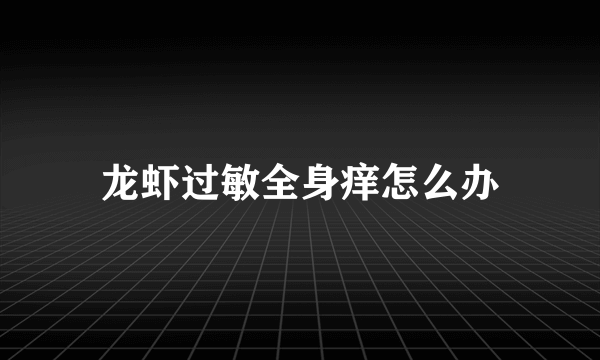 龙虾过敏全身痒怎么办